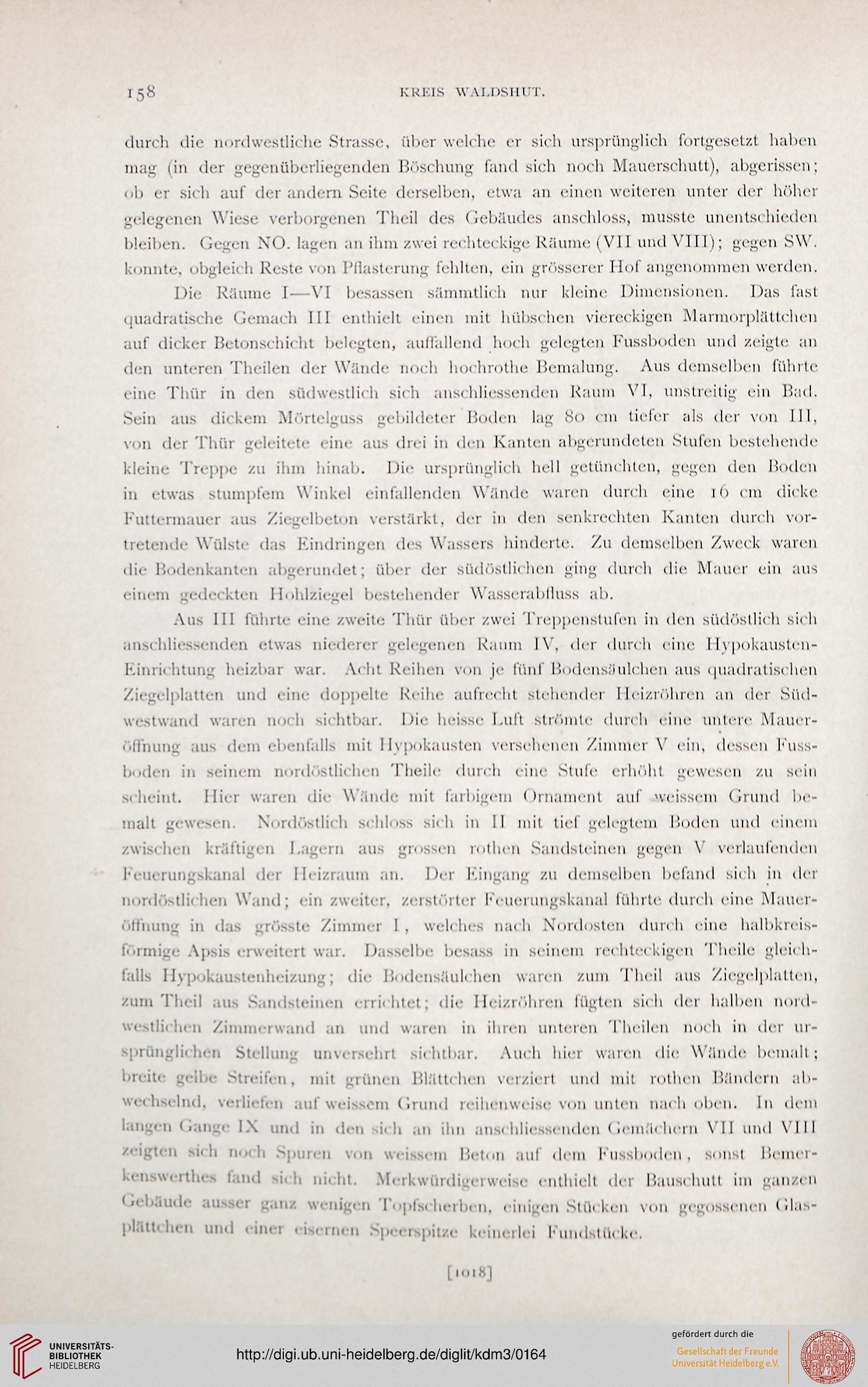 158 KREIS WALDSHUT.

durch die nordwestliche Strasse, über welche er sich ursprünglich fortgesetzt haben mag (in der gegenüberliegenden Böschung fand sich noch Mauerschutt), abgerissen; ob er sich auf der andern Seite derselben, etwa an einen weiteren unter der höher gelegenen Wiese verborgenen Theil des Gebäudes anschloss, musste unentschieden bleiben. Gegen NO. lagen an ihm zwei rechteckige Räume (VII und VIII); gegen SW. konnte, obgleich Reste von Pflasterung fehlten, ein grösserer Hof angenommen werden.

Die Räume I—VI besassen sämmtlich nur kleine Dimensionen. Das fast quadratische Gemach III enthielt einen mit hübschen viereckigen Marmorplättchen auf dicker Betonschicht belegten, auffallend hoch gelegten Fussboden und zeigte an den unteren Theilen der Wände noch hochrothe Bemalung. Aus demselben führte eine Thür in den südwestlich sich anschliessenden Raum VI, unstreitig ein Bad. Sein aus dickem Mörtelguss gebildeter Boden lag 80 cm tiefer als der von III, von der Thür geleitete eine aus drei in den Kanten abgerundeten Stufen bestehende kleine Treppe zu ihm hinab. Die ursprünglich hell getünchten, gegen den Boden in etwas stumpfem Winkel einfallenden Wände waren durch eine 16 cm dicke Futtermauer aus Ziegelbeton verstärkt, der in den senkrechten Kanten durch vortretende Wülste das Eindringen des Wassers hinderte. Zu demselben Zweck waren die Bodenkanten abgerundet; über der südöstlichen ging durch die Mauer ein aus einem gedeckten Hohlziegel bestehender Wasserabfluss ab.

Aus III führte eine zweite Thür über zwei Treppenstufen in den südöstlich sich anschliessenden etwas niederer gelegenen Raum IV, der durch eine Hypokausten-Einrichtung heizbar war. Acht Reihen von je fünf Bodensäulchen aus quadratischen Ziegelplatten und eine doppelte Reihe aufrecht stehender Heizröhren an der Südwestwand waren noch sichtbar. Die heisse Luft strömte durch eine untere Maueröffnung aus dem ebenfalls mit Hypokausten versehenen Zimmer V ein, dessen Fussboden in seinem nordöstlichen Theile durch eine Stufe erhöht gewesen zu sein scheint. Hier waren die Wände mit farbigem Ornament auf weissem Grund bemalt gewesen. Nordöstlich schloss sich in II mit tief gelegtem Boden und einem zwischen kräftigen Lagern aus grossen rothen Sandsteinen gegen V verlaufenden Feuerungskanal der Heizraum an. Der Eingang zu demselben befand sich in der nordöstlichen Wand; ein zweiter, zerstörter Feuerungskanal führte durch eine Maueröffnung in das grösste Zimmer I, welches nach Nordosten durch eine halbkreisförmige Apsis erweitert war. Dasselbe besass in seinem rechteckigen Theile gleichfalls Hypokaustenheizung; die Bodensäulchen waren zum Theil aus Ziegelplatten, zum Theil aus Sandsteinen errichtet; die Heizröhren fügten sich der halben nordwestlichen Zimmerwand an und waren in ihren unteren Theilen noch in der ursprünglichen Stellung unversehrt sichtbar. Auch hier waren die Wände bemalt; breite gelbe Streifen, mit grünen Blättchen verziert und mit rothen Bändern abwechselnd, verliefen auf weissem Grund reihenweise von unten nach oben. In dem langen Gange IX und in den sich an ihn anschliessenden Gemächern VII und VIII zeigten sich noch Spuren von weissem Beton auf dem Fussboden, sonst Bemerkenswerthes fand sich nicht. Merkwürdigerweise enthielt der Bauschutt im ganzen Gebäude ausser ganz wenigen Topfscherben, einigen Stücken von gegossenen Glasplättchen und einer eisernen Speerspitze keinerlei Fundstücke.

[1018]

UNIVERSITÄTS-BIBLIOTHEK HEIDELBERG
http://digi.ub.uni-heidelberg.de/diglit/kdm3/0164
gefördert durch die
Gesellschaft der Freunde Universität Heidelberg e.V.